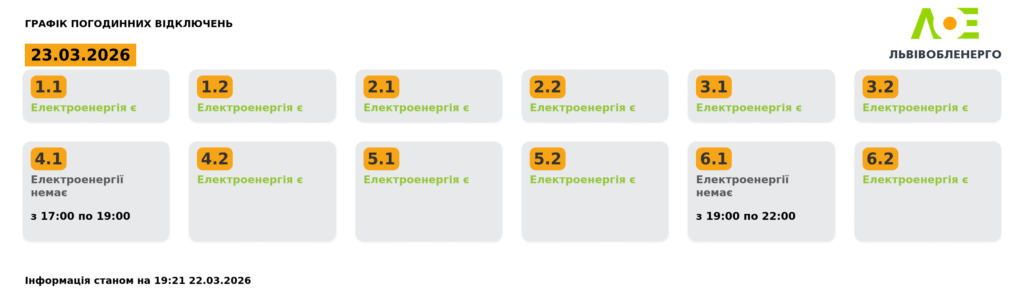 ГРАФІК ПОГОДИННИХ ВІДКЛЮЧЕНЬ

ЛОЕ
ЛЬВІВОБЛЕНЕРГО

23.03.2026

1.1
Електроенергія є

1.2
Електроенергія є

2.1
Електроенергія є

2.2
Електроенергія є

3.1
Електроенергія є

3.2
Електроенергія є

4.1
Електроенергії немає

з 17:00 по 19:00

4.2
Електроенергія є

5.1
Електроенергія є

5.2
Електроенергія є

6.1
Електроенергії немає

з 19:00 по 22:00

6.2
Електроенергія є

Інформація станом на 19:21 22.03.2026